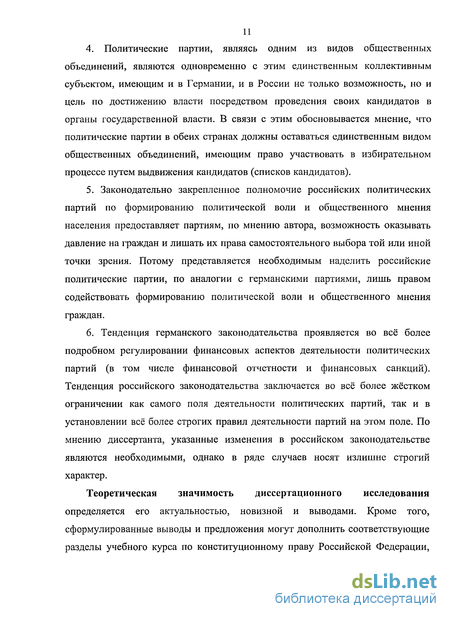 11

4. Политические партии, являясь одним из видов общественных объединений, являются одновременно с этим единственным коллективным субъектом, имеющим и в Германии, и в России не только возможность, но и цель по достижению власти посредством проведения своих кандидатов в органы государственной власти. В связи с этим обосновывается мнение, что политические партии в обеих странах должны оставаться единственным видом общественных объединений, имеющим право участвовать в избирательном процессе путем выдвижения кандидатов (списков кандидатов).

5. Законодательно закрепленное полномочие российских политических партий по формированию политической воли и общественного мнения населения предоставляет партиям, по мнению автора, возможность оказывать давление на граждан и лишать их права самостоятельного выбора той или иной точки зрения. Потому представляется необходимым наделить российские политические партии, по аналогии с германскими партиями, лишь правом содействовать формированию политической воли и общественного мнения граждан.

6. Тенденция германского законодательства проявляется во всё более подробном регулировании финансовых аспектов деятельности политических партий (в том числе финансовой отчетности и финансовых санкций). Тенденция российского законодательства заключается во всё более жёстком ограничении как самого поля деятельности политических партий, так и в установлении всё более строгих правил деятельности партий на этом поле. По мнению диссертанта, указанные изменения в российском законодательстве являются необходимыми, однако в ряде случаев носят излишне строгий характер.

Теоретическая значимость диссертационного исследования определяется его актуальностью, новизной и выводами. Кроме того, сформулированные выводы и предложения могут дополнить соответствующие разделы учебного курса по конституционному праву Российской Федерации,

dsLib.net
библиотека диссертаций